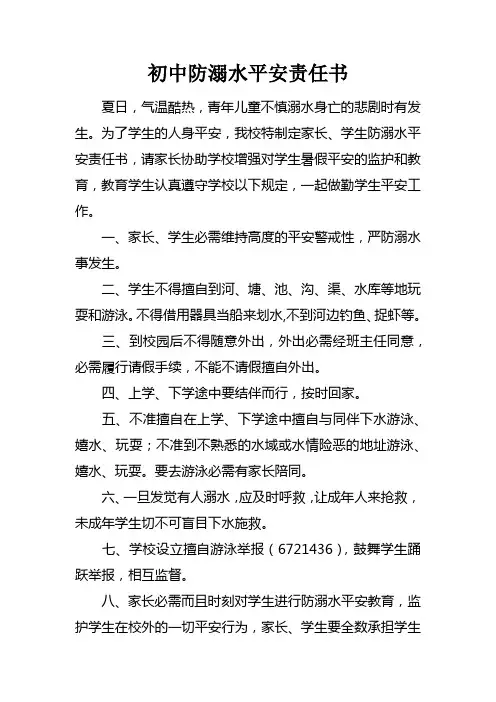 初中防溺水平安责任书

夏日，气温酷热，青年儿童不慎溺水身亡的悲剧时有发生。为了学生的人身平安，我校特制定家长、学生防溺水平安责任书，请家长协助学校增强对学生暑假平安的监护和教育，教育学生认真遵守学校以下规定，一起做勤学生平安工作。

一、家长、学生必需维持高度的平安警戒性，严防溺水事发生。

二、学生不得擅自到河、塘、池、沟、渠、水库等地玩耍和游泳。不得借用器具当船来划水,不到河边钓鱼、捉虾等。

三、到校园后不得随意外出，外出必需经班主任同意，必需履行请假手续，不能不请假擅自外出。

四、上学、下学途中要结伴而行，按时回家。

五、不准擅自在上学、下学途中擅自与同伴下水游泳、嬉水、玩耍；不准到不熟悉的水域或水情险恶的地址游泳、嬉水、玩耍。要去游泳必需有家长陪同。

六、一旦发觉有人溺水，应及时呼救，让成年人来抢救，未成年学生切不可盲目下水施救。

七、学校设立擅自游泳举报（6721436），鼓舞学生踊跃举报，相互监督。

八、家长必需而且时刻对学生进行防溺水平安教育，监护学生在校外的一切平安行为，家长、学生要全数承担学生